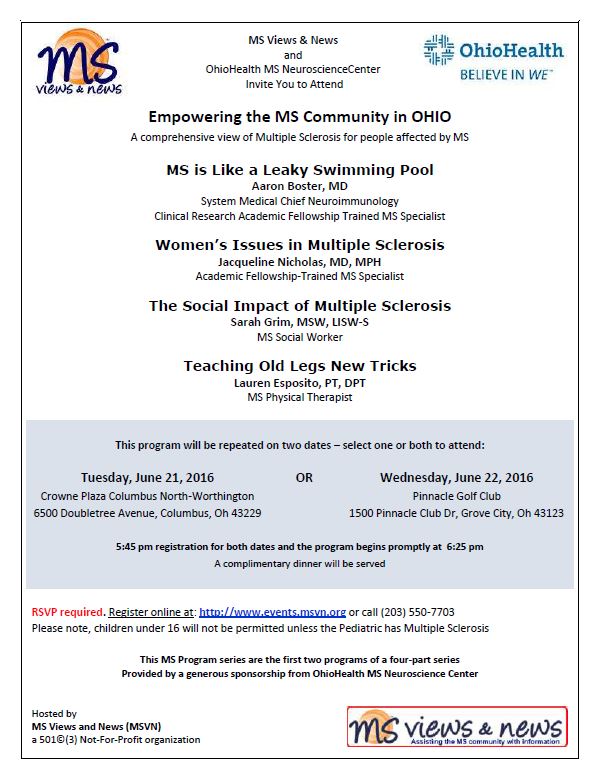 MS views & news

MS Views & News
and
OhioHealth MS NeuroscienceCenter
Invite You to Attend

OhioHealth
BELIEVE IN WE™

Empowering the MS Community in OHIO
A comprehensive view of Multiple Sclerosis for people affected by MS

MS is Like a Leaky Swimming Pool
Aaron Boster, MD
System Medical Chief Neuroimmunology
Clinical Research Academic Fellowship Trained MS Specialist

Women's Issues in Multiple Sclerosis
Jacqueline Nicholas, MD, MPH
Academic Fellowship-Trained MS Specialist

The Social Impact of Multiple Sclerosis
Sarah Grim, MSW, LISW-S
MS Social Worker

Teaching Old Legs New Tricks
Lauren Esposito, PT, DPT
MS Physical Therapist

This program will be repeated on two dates – select one or both to attend:

Tuesday, June 21, 2016
Crowne Plaza Columbus North-Worthington
6500 Doubletree Avenue, Columbus, Oh 43229

OR

Wednesday, June 22, 2016
Pinnacle Golf Club
1500 Pinnacle Club Dr, Grove City, Oh 43123

5:45 pm registration for both dates and the program begins promptly at 6:25 pm
A complimentary dinner will be served

RSVP required. Register online at: http://www.events.msvn.org or call (203) 550-7703
Please note, children under 16 will not be permitted unless the Pediatric has Multiple Sclerosis

This MS Program series are the first two programs of a four-part series
Provided by a generous sponsorship from OhioHealth MS Neuroscience Center

Hosted by
MS Views and News (MSVN)
a 501©(3) Not-For-Profit organization

MS views & news
Assisting the MS community with information